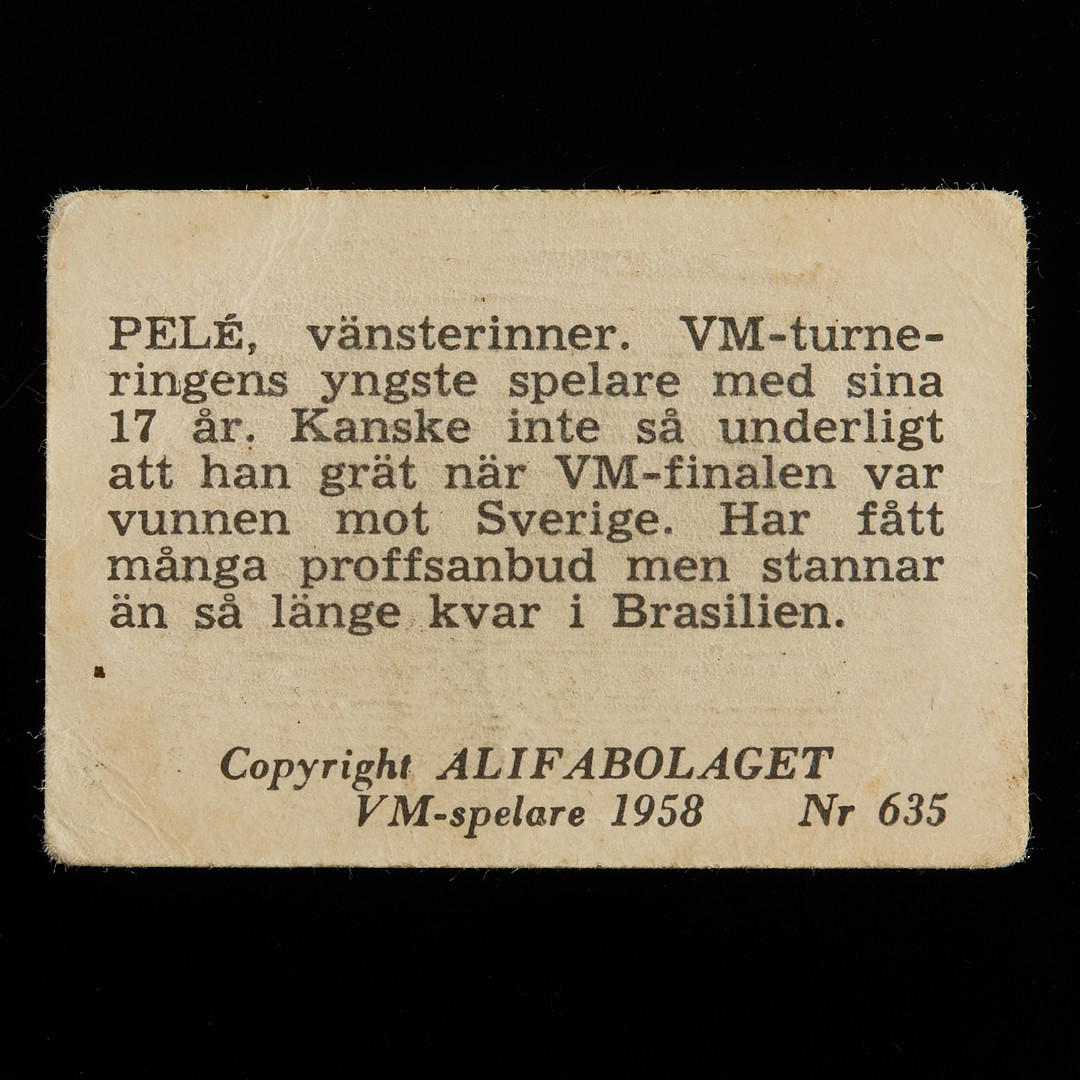 PELÉ, vänsterinner. VM-turneringens yngste spelare med sina 17 år. Kanske inte så underligt att han grät när VM-finalen var vunnen mot Sverige. Har fått många proffsanbud men stannar än så länge kvar i Brasilien.

Copyright ALIFABOLAGET
VM-spelare 1958 Nr 635